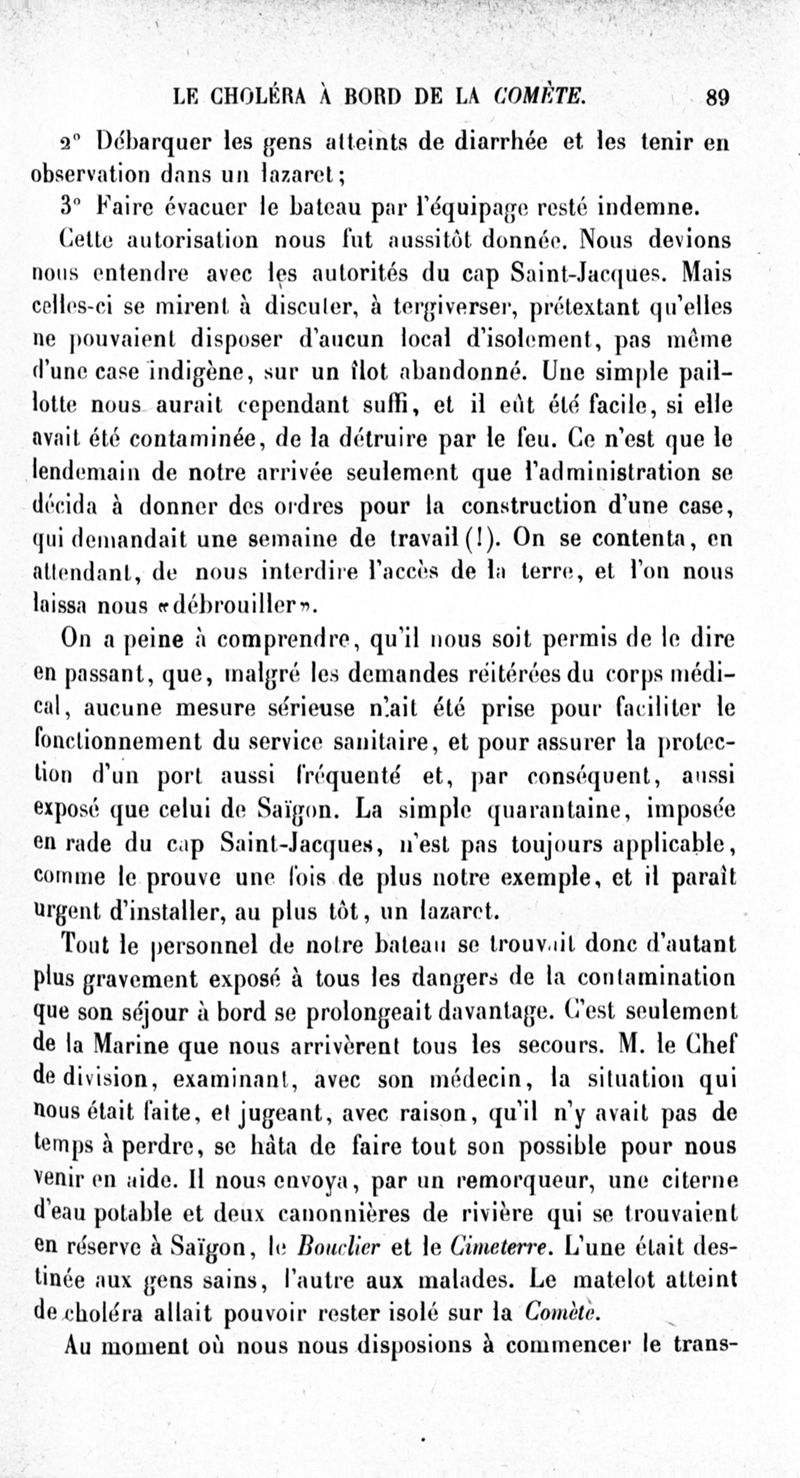 LE CHOLÉRA À BORD DE LA COMÈTE. 89

2° Débarquer les gens atteints de diarrhée et les tenir en observation dans un lazaret;

3° Faire évacuer le bateau par l'équipage resté indemne.

Cette autorisation nous fut aussitôt donnée. Nous devions nous entendre avec les autorités du cap Saint-Jacques. Mais celles-ci se mirent à discuter, à tergiverser, prétextant qu'elles ne pouvaient disposer d'aucun local d'isolement, pas même d'une case indigène, sur un îlot abandonné. Une simple paillotte nous aurait cependant suffi, et il eût été facile, si elle avait été contaminée, de la détruire par le feu. Ce n'est que le lendemain de notre arrivée seulement que l'administration se décida à donner des ordres pour la construction d'une case, qui demandait une semaine de travail (!). On se contenta, en attendant, de nous interdire l'accès de la terre, et l'on nous laissa nous «débrouiller».

On a peine à comprendre, qu'il nous soit permis de le dire en passant, que, malgré les demandes réitérées du corps médical, aucune mesure sérieuse n'ait été prise pour faciliter le fonctionnement du service sanitaire, et pour assurer la protection d'un port aussi fréquenté et, par conséquent, aussi exposé que celui de Saïgon. La simple quarantaine, imposée en rade du cap Saint-Jacques, n'est pas toujours applicable, comme le prouve une fois de plus notre exemple, et il paraît urgent d'installer, au plus tôt, un lazaret.

Tout le personnel de notre bateau se trouvait donc d'autant plus gravement exposé à tous les dangers de la contamination que son séjour à bord se prolongeait davantage. C'est seulement de la Marine que nous arrivèrent tous les secours. M. le Chef de division, examinant, avec son médecin, la situation qui nous était faite, et jugeant, avec raison, qu'il n'y avait pas de temps à perdre, se hâta de faire tout son possible pour nous venir en aide. Il nous envoya, par un remorqueur, une citerne d'eau potable et deux canonnières de rivière qui se trouvaient en réserve à Saïgon, le Bouclier et le Cimeterre. L'une était destinée aux gens sains, l'autre aux malades. Le matelot atteint de choléra allait pouvoir rester isolé sur la Comète.

Au moment où nous nous disposions à commencer le trans-